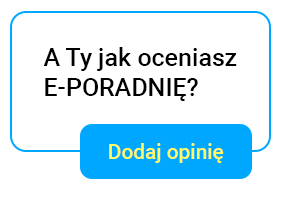 A Ty jak oceniasz E-PORADNIĘ?

Dodaj opinię